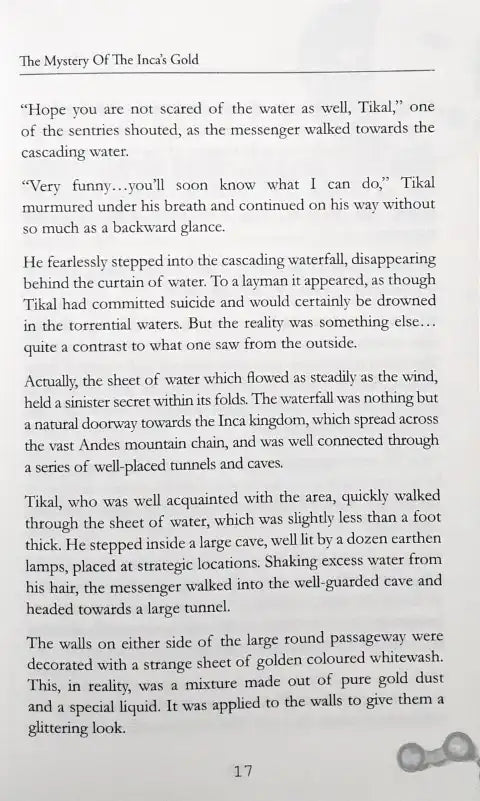 The Mystery Of The Inca's Gold

"Hope you are not scared of the water as well, Tikal," one of the sentries shouted, as the messenger walked towards the cascading water.

"Very funny…you'll soon know what I can do," Tikal murmured under his breath and continued on his way without so much as a backward glance.

He fearlessly stepped into the cascading waterfall, disappearing behind the curtain of water. To a layman it appeared, as though Tikal had committed suicide and would certainly be drowned in the torrential waters. But the reality was something else… quite a contrast to what one saw from the outside.

Actually, the sheet of water which flowed as steadily as the wind, held a sinister secret within its folds. The waterfall was nothing but a natural doorway towards the Inca kingdom, which spread across the vast Andes mountain chain, and was well connected through a series of well-placed tunnels and caves.

Tikal, who was well acquainted with the area, quickly walked through the sheet of water, which was slightly less than a foot thick. He stepped inside a large cave, well lit by a dozen earthen lamps, placed at strategic locations. Shaking excess water from his hair, the messenger walked into the well-guarded cave and headed towards a large tunnel.

The walls on either side of the large round passageway were decorated with a strange sheet of golden coloured whitewash. This, in reality, was a mixture made out of pure gold dust and a special liquid. It was applied to the walls to give them a glittering look.

17